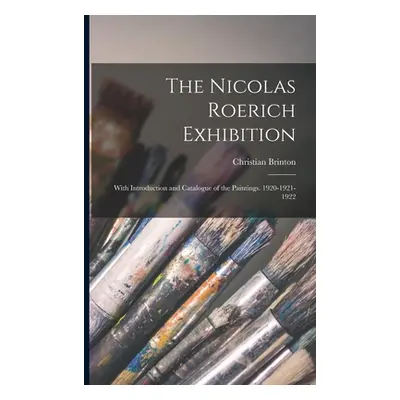 The Nicolas Roerich Exhibition

Christian Brinton

With Introduction and Catalogue of the Paintings. 1920-1921-1922